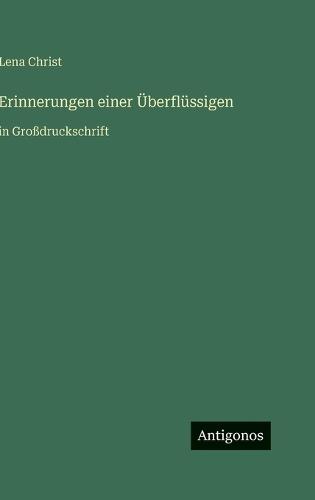 Lena Christ

Erinnerungen einer Überflüssigen

in Großdruckschrift

Antigonos